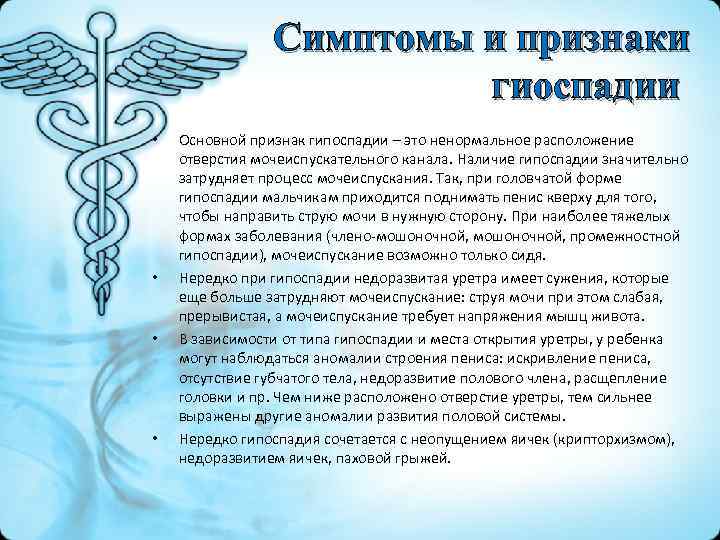 Симптомы и признаки гиоспадии

• Основной признак гипоспадии – это ненормальное расположение отверстия мочеиспускательного канала. Наличие гипоспадии значительно затрудняет процесс мочеиспускания. Так, при головчатой форме гипоспадии мальчикам приходится поднимать пенис кверху для того, чтобы направить струю мочи в нужную сторону. При наиболее тяжелых формах заболевания (члено-мошоночной, мошоночной, промежностной гипоспадии), мочеиспускание возможно только сидя.

• Нередко при гипоспадии недоразвитая уретра имеет сужения, которые еще больше затрудняют мочеиспускание: струя мочи при этом слабая, прерывистая, а мочеиспускание требует напряжения мышц живота.

• В зависимости от типа гипоспадии и места открытия уретры, у ребенка могут наблюдаться аномалии строения пениса: искривление пениса, отсутствие губчатого тела, недоразвитие полового члена, расщепление головки и пр. Чем ниже расположено отверстие уретры, тем сильнее выражены другие аномалии развития половой системы.

• Нередко гипоспадия сочетается с неопущением яичек (крипторхизмом), недоразвитием яичек, паховой грыжей.